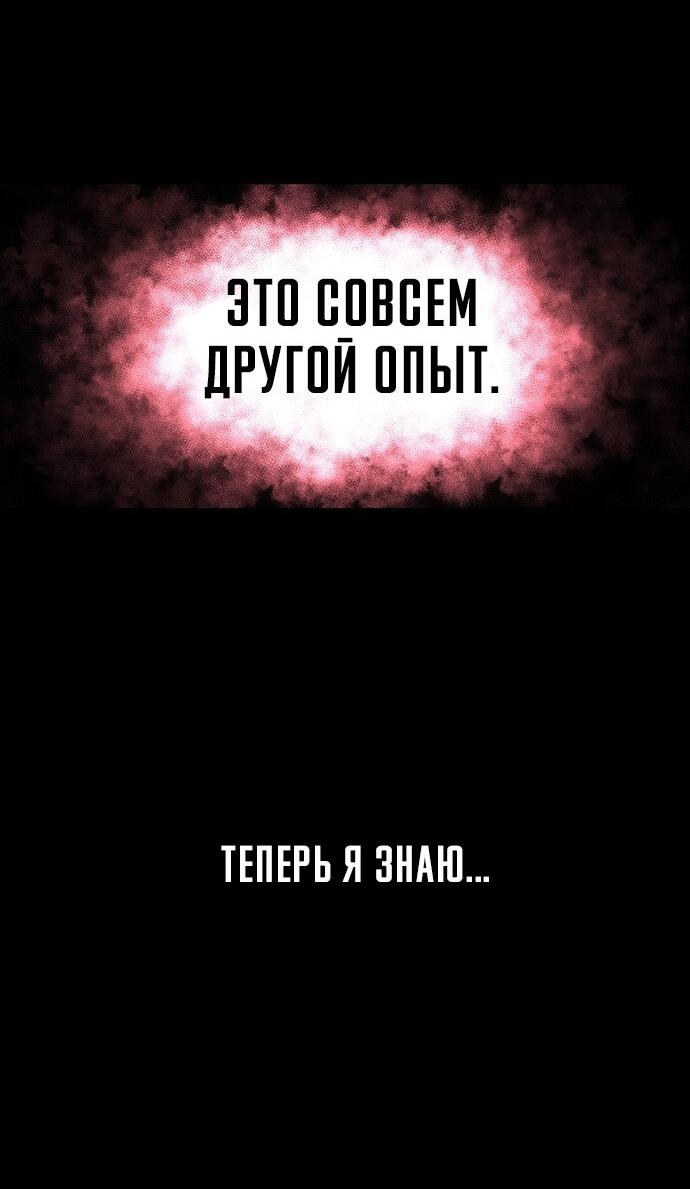 ЭТО СОВСЕМ ДРУГОЙ ОПЫТ.

ТЕПЕРЬ Я ЗНАЮ...